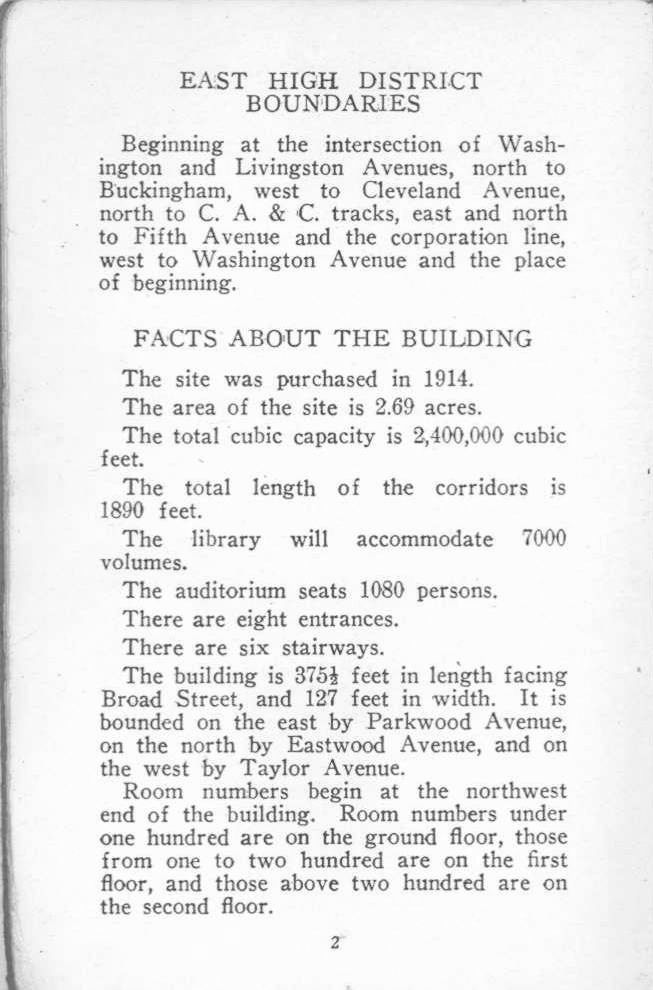 EAST HIGH DISTRICT BOUNDARIES

Beginning at the intersection of Washington and Livingston Avenues, north to Buckingham, west to Cleveland Avenue, north to C. A. & C. tracks, east and north to Fifth Avenue and the corporation line, west to Washington Avenue and the place of beginning.

FACTS ABOUT THE BUILDING

The site was purchased in 1914.

The area of the site is 2.69 acres.

The total cubic capacity is 2,400,000 cubic feet.

The total length of the corridors is 1890 feet.

The library will accommodate 7000 volumes.

The auditorium seats 1080 persons.

There are eight entrances.

There are six stairways.

The building is $375\frac{1}{2}$ feet in length facing Broad Street, and 127 feet in width. It is bounded on the east by Parkwood Avenue, on the north by Eastwood Avenue, and on the west by Taylor Avenue.

Room numbers begin at the northwest end of the building. Room numbers under one hundred are on the ground floor, those from one to two hundred are on the first floor, and those above two hundred are on the second floor.

2